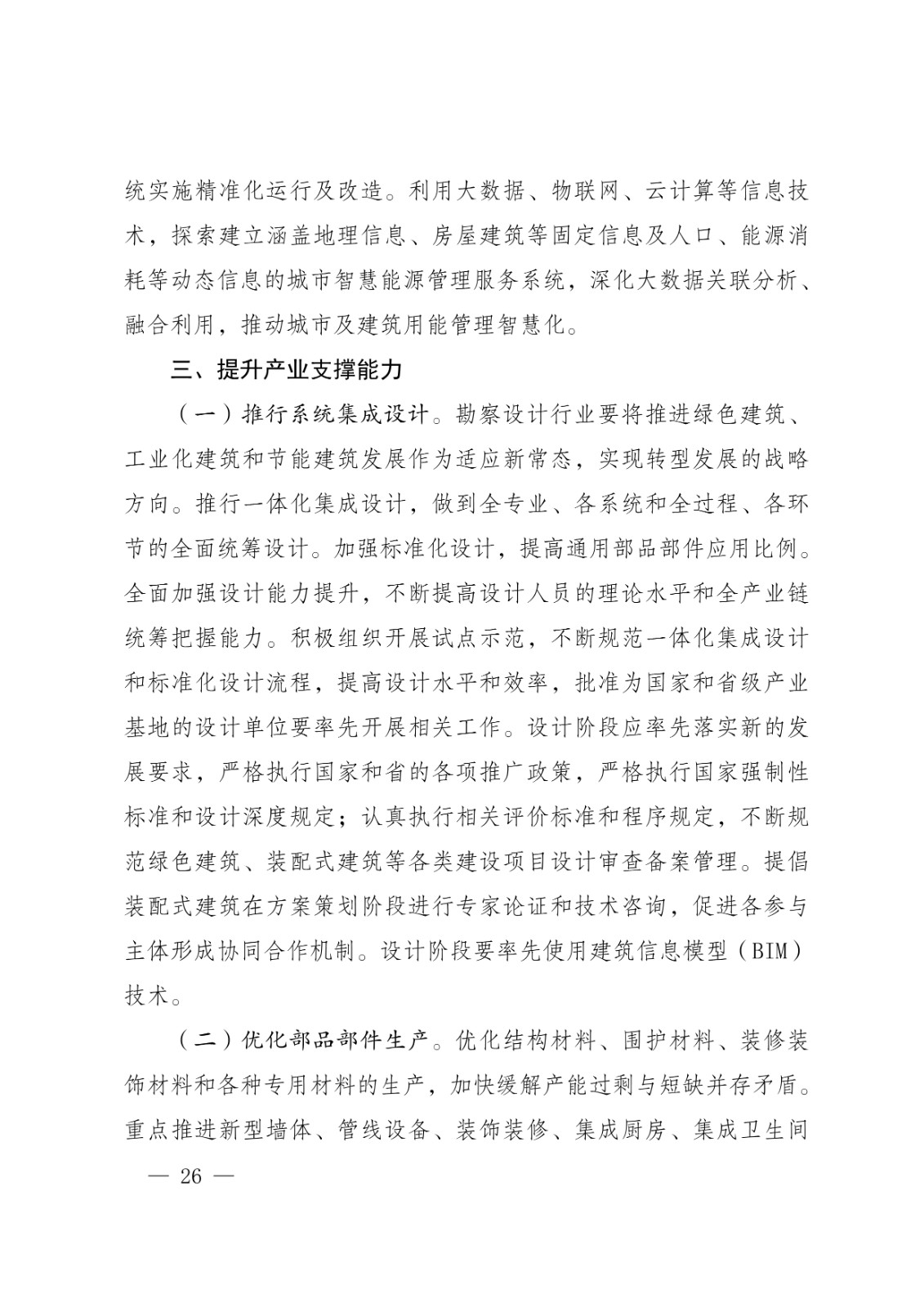 统实施精准化运行及改造。利用大数据、物联网、云计算等信息技术，探索建立涵盖地理信息、房屋建筑等固定信息及人口、能源消耗等动态信息的城市智慧能源管理服务系统，深化大数据关联分析、融合利用，推动城市及建筑用能管理智慧化。

三、提升产业支撑能力

（一）推行系统集成设计。勘察设计行业要将推进绿色建筑、工业化建筑和节能建筑发展作为适应新常态，实现转型发展的战略方向。推行一体化集成设计，做到全专业、各系统和全过程、各环节的全面统筹设计。加强标准化设计，提高通用部品部件应用比例。全面加强设计能力提升，不断提高设计人员的理论水平和全产业链统筹把握能力。积极组织开展试点示范，不断规范一体化集成设计和标准化设计流程，提高设计水平和效率，批准为国家和省级产业基地的设计单位要率先开展相关工作。设计阶段应率先落实新的发展要求，严格执行国家和省的各项推广政策，严格执行国家强制性标准和设计深度规定；认真执行相关评价标准和程序规定，不断规范绿色建筑、装配式建筑等各类建设项目设计审查备案管理。提倡装配式建筑在方案策划阶段进行专家论证和技术咨询，促进各参与主体形成协同合作机制。设计阶段要率先使用建筑信息模型（BIM）技术。

（二）优化部品部件生产。优化结构材料、围护材料、装修装饰材料和各种专用材料的生产，加快缓解产能过剩与短缺并存矛盾。重点推进新型墙体、管线设备、装饰装修、集成厨房、集成卫生间

— 26 —